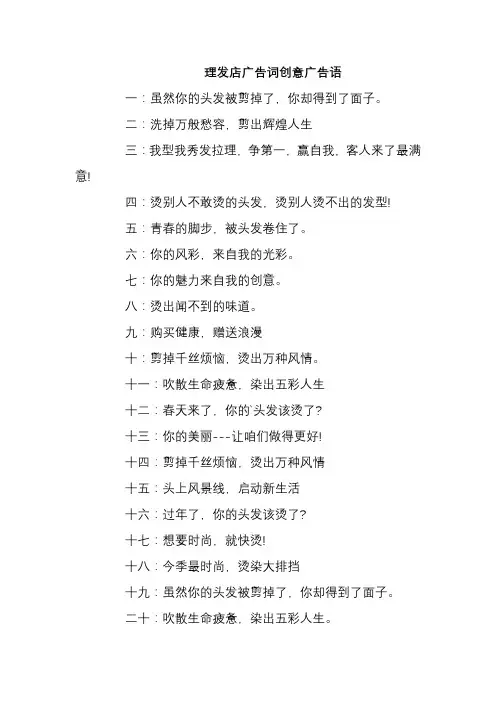 理发店广告词创意广告语

一：虽然你的头发被剪掉了，你却得到了面子。

二：洗掉万般愁容，剪出辉煌人生

三：我型我秀发拉理，争第一，赢自我，客人来了最满意!

四：烫别人不敢烫的头发，烫别人烫不出的发型!

五：青春的脚步，被头发卷住了。

六：你的风彩，来自我的光彩。

七：你的魅力来自我的创意。

八：烫出闻不到的味道。

九：购买健康，赠送浪漫

十：剪掉千丝烦恼，烫出万种风情。

十一：吹散生命疲惫，染出五彩人生

十二：春天来了，你的`头发该烫了?

十三：你的美丽---让咱们做得更好!

十四：剪掉千丝烦恼，烫出万种风情

十五：头上风景线，启动新生活

十六：过年了，你的头发该烫了?

十七：想要时尚，就快烫!

十八：今季最时尚，烫染大排挡

十九：虽然你的头发被剪掉了，你却得到了面子。

二十：吹散生命疲惫，染出五彩人生。